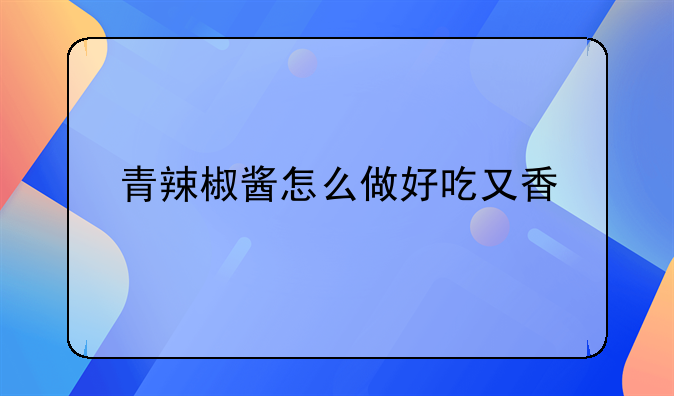 青辣椒酱怎么做好吃又香